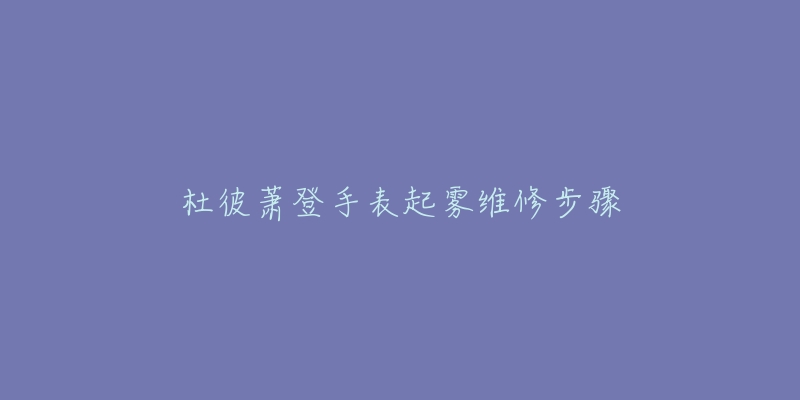 杜彼萧登手表起雾维修步骤